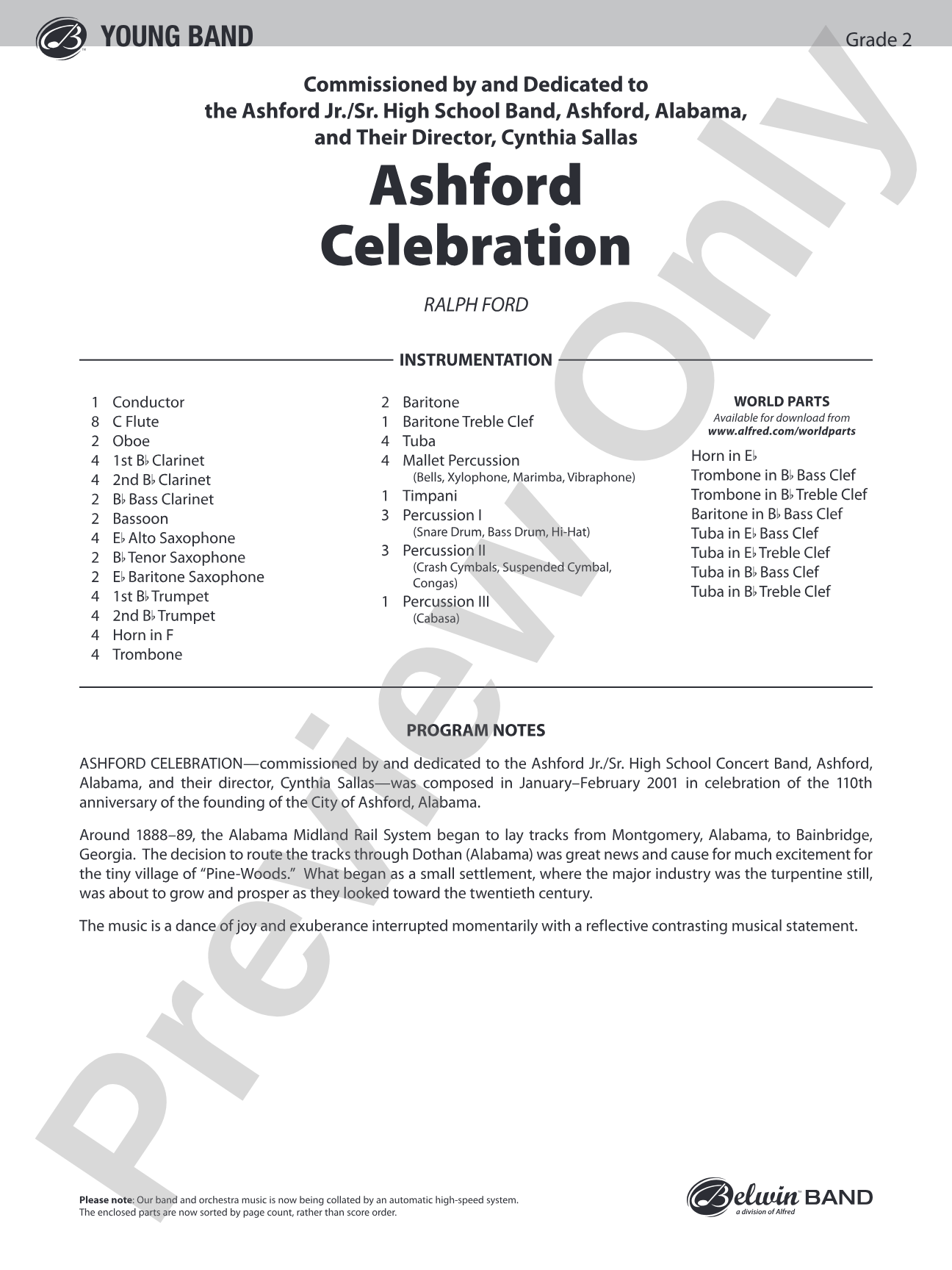 YOUNG BAND

Grade 2

Commissioned by and Dedicated to
the Ashford Jr./Sr. High School Band, Ashford, Alabama,
and Their Director, Cynthia Sallas

Ashford
Celebration

RALPH FORD

INSTRUMENTATION

1 Conductor
8 C Flute
2 Oboe
4 1st B♭ Clarinet
4 2nd B♭ Clarinet
2 B♭ Bass Clarinet
2 Bassoon
4 E♭ Alto Saxophone
2 B♭ Tenor Saxophone
2 E♭ Baritone Saxophone
4 1st B♭ Trumpet
4 2nd B♭ Trumpet
4 Horn in F
4 Trombone

2 Baritone
1 Baritone Treble Clef
4 Tuba
4 Mallet Percussion
(Bells, Xylophone, Marimba, Vibraphone)
1 Timpani
3 Percussion I
(Snare Drum, Bass Drum, Hi-Hat)
3 Percussion II
(Crash Cymbals, Suspended Cymbal, Congas)
1 Percussion III
(Cabasa)

WORLD PARTS
Available for download from
www.alfred.com/worldparts

Horn in E♭
Trombone in B♭ Bass Clef
Trombone in B♭ Treble Clef
Baritone in B♭ Bass Clef
Tuba in E♭ Bass Clef
Tuba in E♭ Treble Clef
Tuba in B♭ Bass Clef
Tuba in B♭ Treble Clef

PROGRAM NOTES

ASHFORD CELEBRATION—commissioned by and dedicated to the Ashford Jr./Sr. High School Concert Band, Ashford, Alabama, and their director, Cynthia Sallas—was composed in January–February 2001 in celebration of the 110th anniversary of the founding of the City of Ashford, Alabama.

Around 1888–89, the Alabama Midland Rail System began to lay tracks from Montgomery, Alabama, to Bainbridge, Georgia. The decision to route the tracks through Dothan (Alabama) was great news and cause for much excitement for the tiny village of "Pine-Woods." What began as a small settlement, where the major industry was the turpentine still, was about to grow and prosper as they looked toward the twentieth century.

The music is a dance of joy and exuberance interrupted momentarily with a reflective contrasting musical statement.

Please note: Our band and orchestra music is now being collated by an automatic high-speed system.
The enclosed parts are now sorted by page count, rather than score order.

Belwin BAND
a division of Alfred

Preview Only